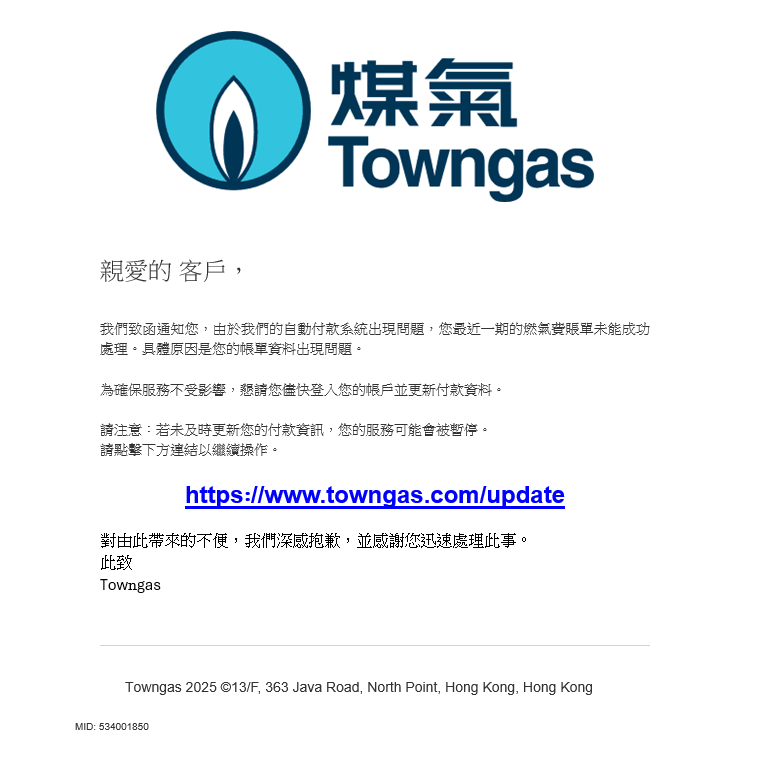 煤氣
Towngas

親愛的 客戶，

我們致函通知您，由於我們的自動付款系統出現問題，您最近一期的燃氣費賬單未能成功處理。具體原因是您的帳單資料出現問題。

為確保服務不受影響，懇請您儘快登入您的帳戶並更新付款資料。

請注意：若未及時更新您的付款資訊，您的服務可能會被暫停。
請點擊下方連結以繼續操作。

https://www.towngas.com/update

對由此帶來的不便，我們深感抱歉，並感謝您迅速處理此事。
此致
Towngas

Towngas 2025 ©13/F, 363 Java Road, North Point, Hong Kong, Hong Kong

MID: 534001850